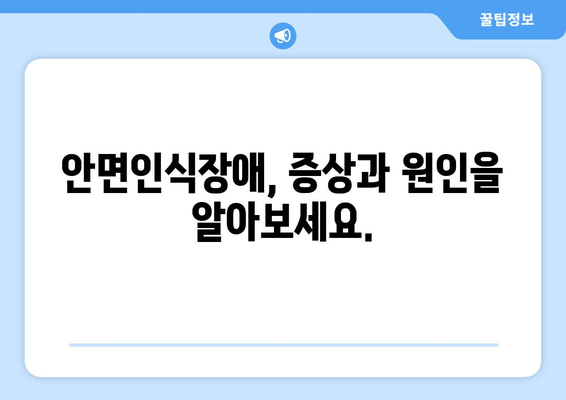 꿀팁정보

안면인식장애, 증상과 원인을 알아보세요.